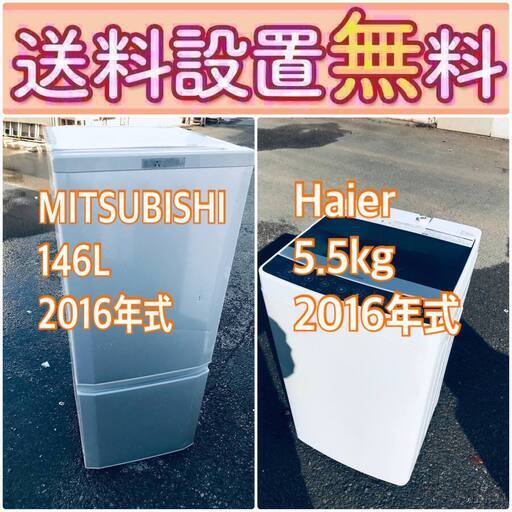 送料設置無料

MITSUBISHI
146L
2016年式

Haier
5.5kg
2016年式